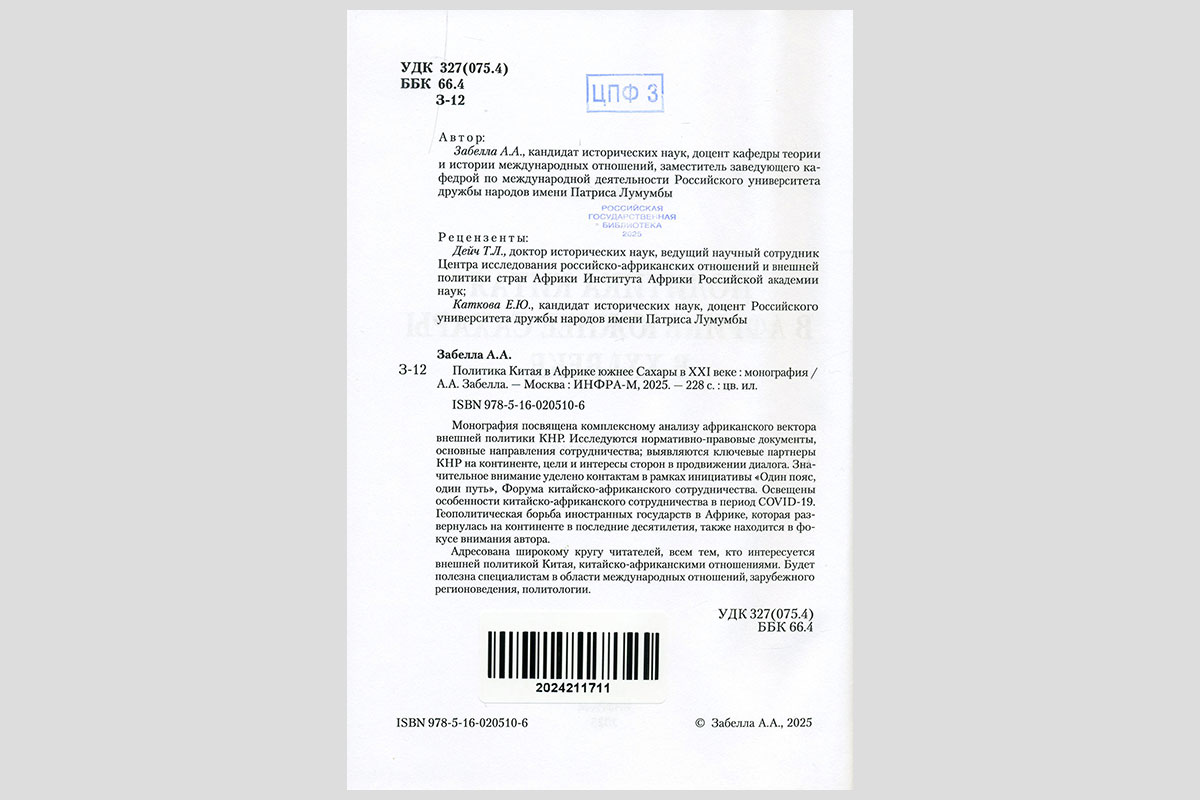 УДК 327(075.4)
ББК 66.4
З-12

ЦПФ 3

Автор:
Забелла А.А., кандидат исторических наук, доцент кафедры теории и истории международных отношений, заместитель заведующего кафедрой по международной деятельности Российского университета дружбы народов имени Патриса Лумумбы

РОССИЙСКАЯ ГОСУДАРСТВЕННАЯ БИБЛИОТЕКА 2025

Рецензенты:
Дейч Т.Л., доктор исторических наук, ведущий научный сотрудник Центра исследования российско-африканских отношений и внешней политики стран Африки Института Африки Российской академии наук;
Каткова Е.Ю., кандидат исторических наук, доцент Российского университета дружбы народов имени Патриса Лумумбы

Забелла А.А.
З-12 Политика Китая в Африке южнее Сахары в XXI веке : монография / А.А. Забелла. — Москва : ИНФРА-М, 2025. — 228 с. : цв. ил.

ISBN 978-5-16-020510-6

Монография посвящена комплексному анализу африканского вектора внешней политики КНР. Исследуются нормативно-правовые документы, основные направления сотрудничества; выявляются ключевые партнеры КНР на континенте, цели и интересы сторон в продвижении диалога. Значительное внимание уделено контактам в рамках инициативы «Один пояс, один путь», Форума китайско-африканского сотрудничества. Освещены особенности китайско-африканского сотрудничества в период COVID-19. Геополитическая борьба иностранных государств в Африке, которая развернулась на континенте в последние десятилетия, также находится в фокусе внимания автора.

Адресована широкому кругу читателей, всем тем, кто интересуется внешней политикой Китая, китайско-африканскими отношениями. Будет полезна специалистам в области международных отношений, зарубежного регионоведения, политологии.

УДК 327(075.4)
ББК 66.4

2024211711

ISBN 978-5-16-020510-6 © Забелла А.А., 2025